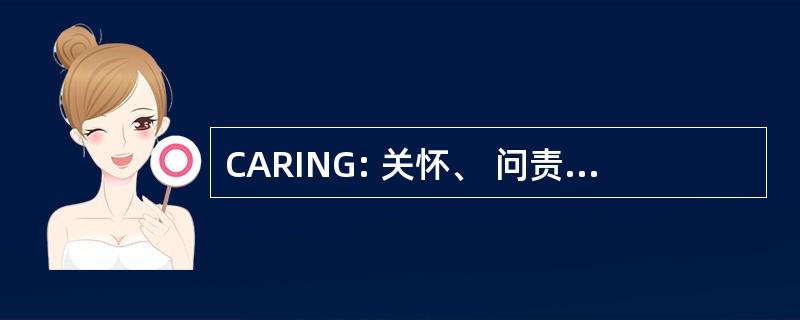 CARING: 关怀、 问责...